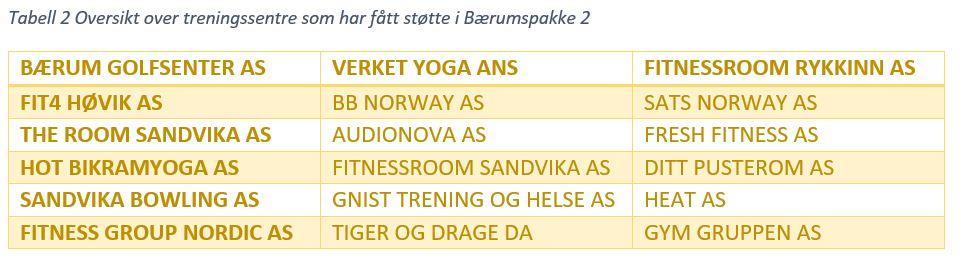 Tabell 2 Oversikt over treningssentre som har fått støtte i Bærumspakke 2

| BÆRUM GOLFSENTER AS | VERKET YOGA ANS | FITNESSROOM RYKKINN AS |
|---|---|---|
| FIT4 HØVIK AS | BB NORWAY AS | SATS NORWAY AS |
| THE ROOM SANDVIKA AS | AUDIONOVA AS | FRESH FITNESS AS |
| HOT BIKRAMYOGA AS | FITNESSROOM SANDVIKA AS | DITT PUSTEROM AS |
| SANDVIKA BOWLING AS | GNIST TRENING OG HELSE AS | HEAT AS |
| FITNESS GROUP NORDIC AS | TIGER OG DRAGE DA | GYM GRUPPEN AS |